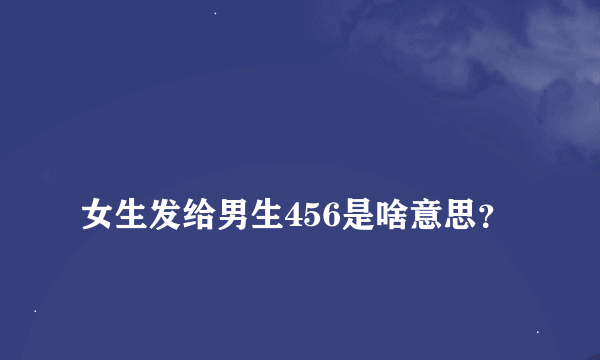 女生发给男生456是啥意思?